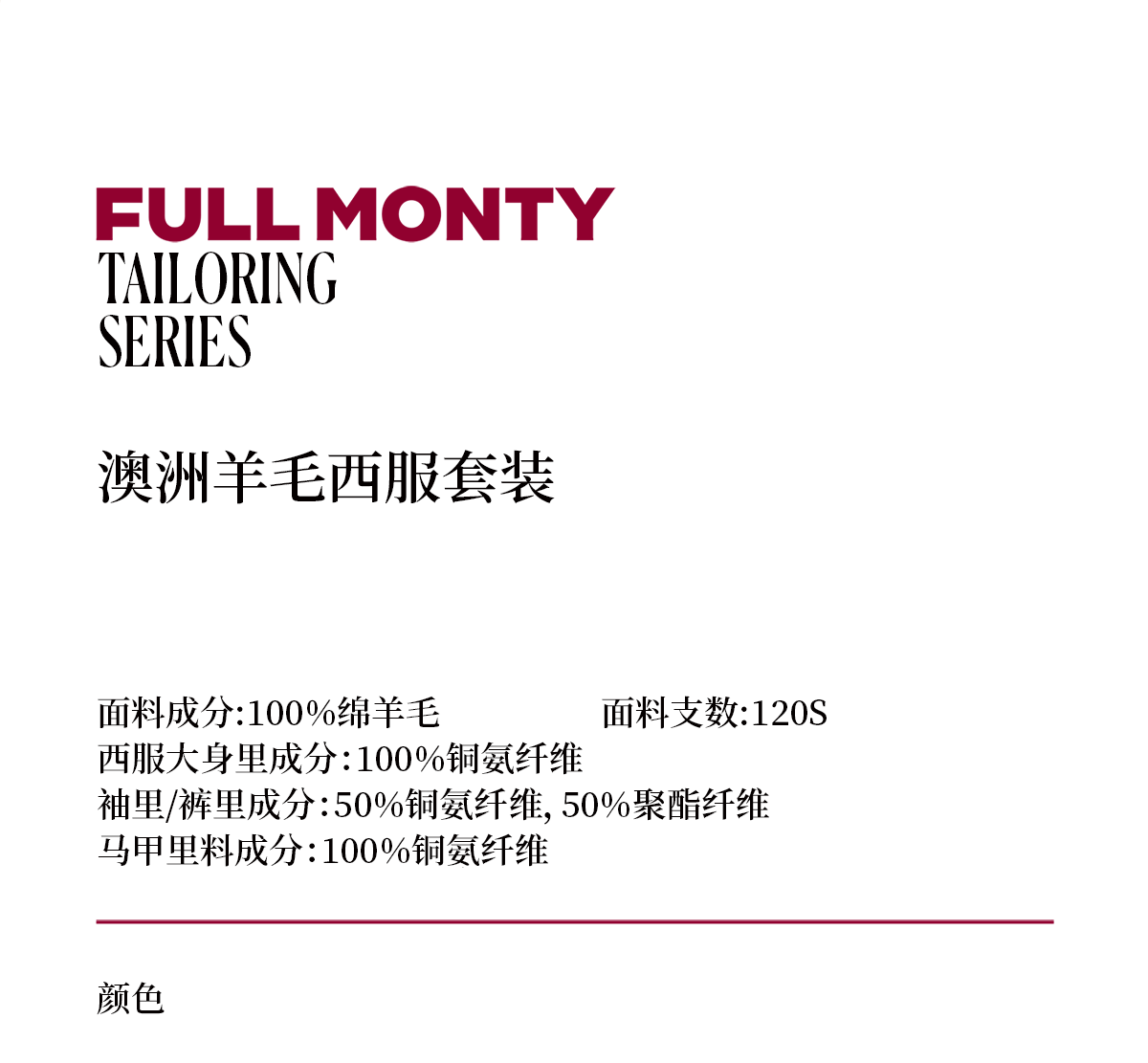 FULL MONTY
TAILORING
SERIES

澳洲羊毛西服套装

面料成分:100%绵羊毛 面料支数:120S
西服大身里成分:100%铜氨纤维
袖里/裤里成分:50%铜氨纤维, 50%聚酯纤维
马甲里料成分:100%铜氨纤维

颜色